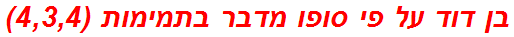 בן דוד על פי סופו מדבר בתמימות (4,3,4)